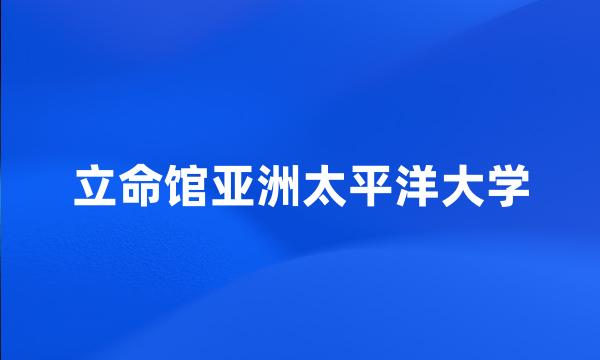 立命馆亚洲太平洋大学